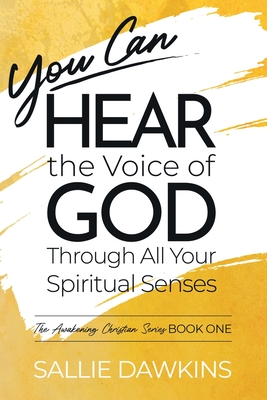 You Can
HEAR
the Voice of
GOD
Through All Your Spiritual Senses

The Awakening Christian Series BOOK ONE

SALLIE DAWKINS